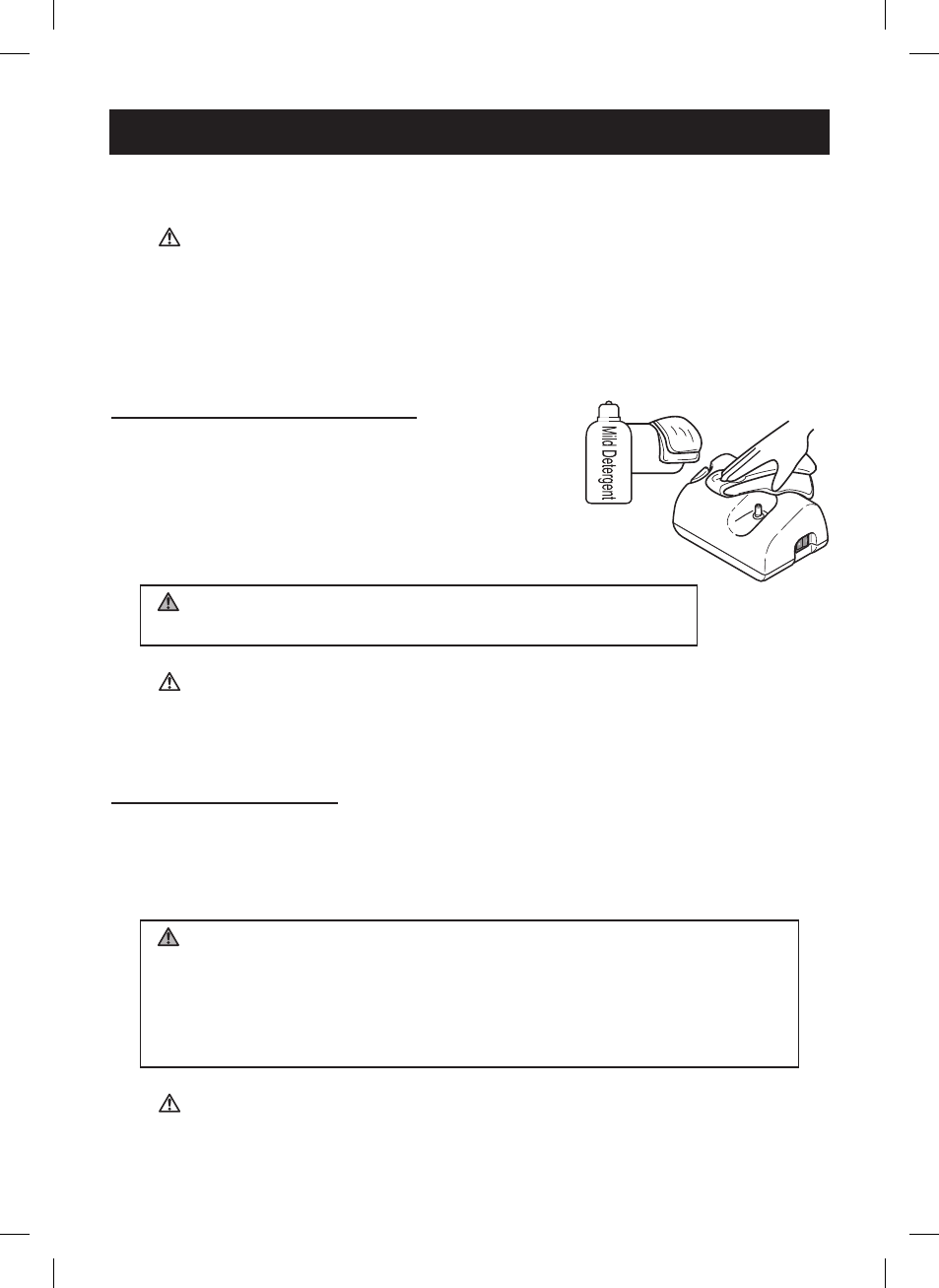 Mild Detergent